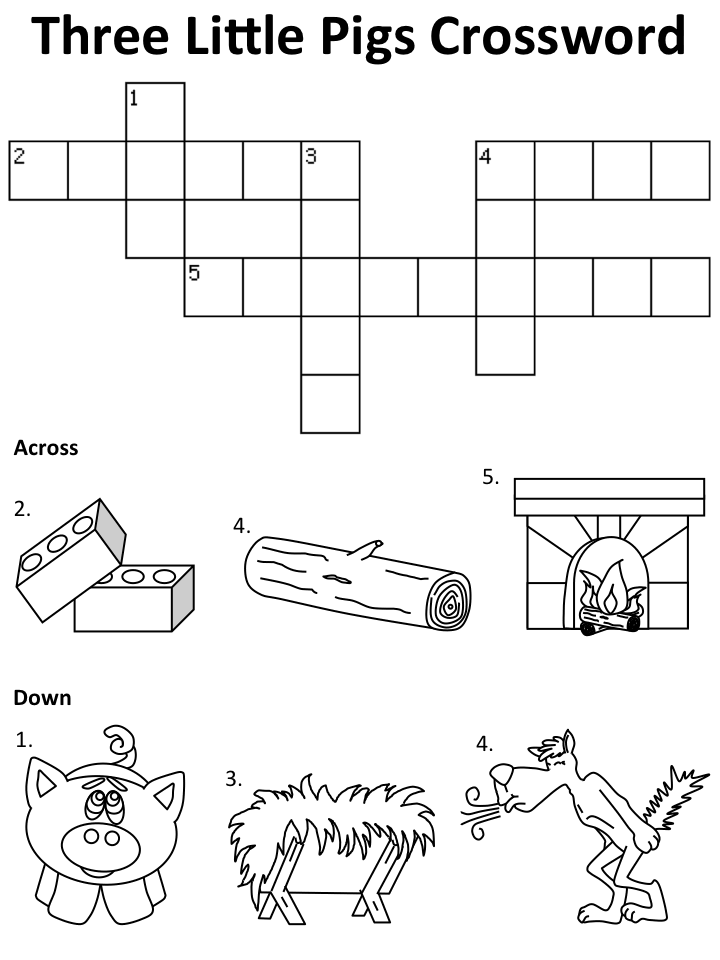 Three Little Pigs Crossword

1

2

3

4

5

Across

2.

4.

5.

Down

1.

3.

4.